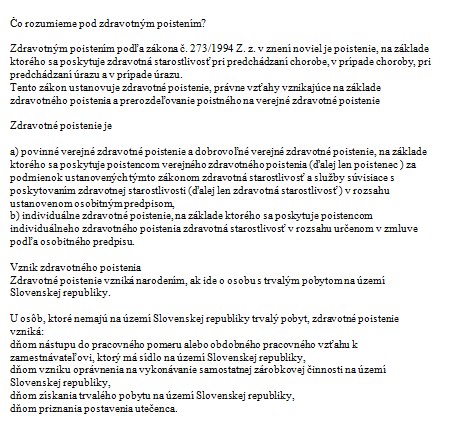 Čo rozumieme pod zdravotným poistením?

Zdravotným poistením podľa zákona č. 273/1994 Z. z. v znení noviel je poistenie, na základe ktorého sa poskytuje zdravotná starostlivosť pri predchádzaní chorobe, v prípade choroby, pri predchádzaní úrazu a v prípade úrazu.
Tento zákon ustanovuje zdravotné poistenie, právne vzťahy vznikajúce na základe zdravotného poistenia a prerozdeľovanie poistného na verejné zdravotné poistenie

Zdravotné poistenie je

a) povinné verejné zdravotné poistenie a dobrovoľné verejné zdravotné poistenie, na základe ktorého sa poskytuje poistencom verejného zdravotného poistenia (ďalej len poistenec ) za podmienok ustanovených týmto zákonom zdravotná starostlivosť a služby súvisiace s poskytovaním zdravotnej starostlivosti (ďalej len zdravotná starostlivosť) v rozsahu ustanovenom osobitným predpisom,
b) individuálne zdravotné poistenie, na základe ktorého sa poskytuje poistencom individuálneho zdravotného poistenia zdravotná starostlivosť v rozsahu určenom v zmluve podľa osobitného predpisu.

Vznik zdravotného poistenia
Zdravotné poistenie vzniká narodením, ak ide o osobu s trvalým pobytom na území Slovenskej republiky.

U osôb, ktoré nemajú na území Slovenskej republiky trvalý pobyt, zdravotné poistenie vzniká:
dňom nástupu do pracovného pomeru alebo obdobného pracovného vzťahu k zamestnávateľovi, ktorý má sídlo na území Slovenskej republiky,
dňom vzniku oprávnenia na vykonávanie samostatnej zárobkovej činnosti na území Slovenskej republiky,
dňom získania trvalého pobytu na území Slovenskej republiky,
dňom priznania postavenia utečenca.